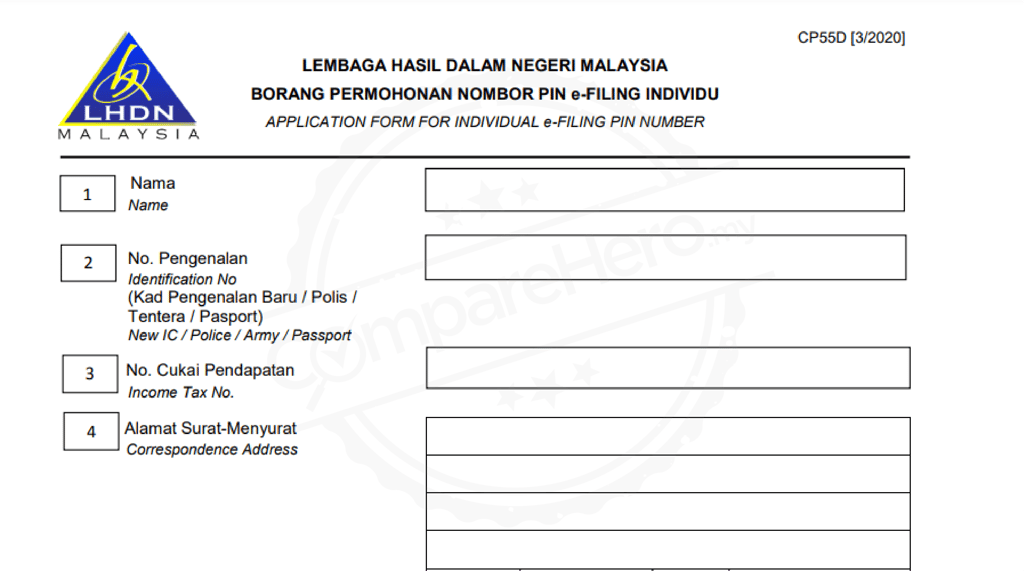 CP55D [3/2020]

LHDN
MALAYSIA

LEMBAGA HASIL DALAM NEGERI MALAYSIA
BORANG PERMOHONAN NOMBOR PIN e-FILING INDIVIDU
APPLICATION FORM FOR INDIVIDUAL e-FILING PIN NUMBER

1 Nama
Name

2 No. Pengenalan
Identification No
(Kad Pengenalan Baru / Polis / Tentera / Pasport)
New IC / Police / Army / Passport

3 No. Cukai Pendapatan
Income Tax No.

4 Alamat Surat-Menyurat
Correspondence Address

CompareHero.my